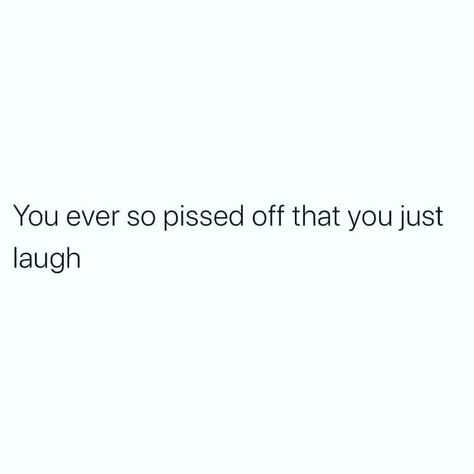 You ever so pissed off that you just laugh